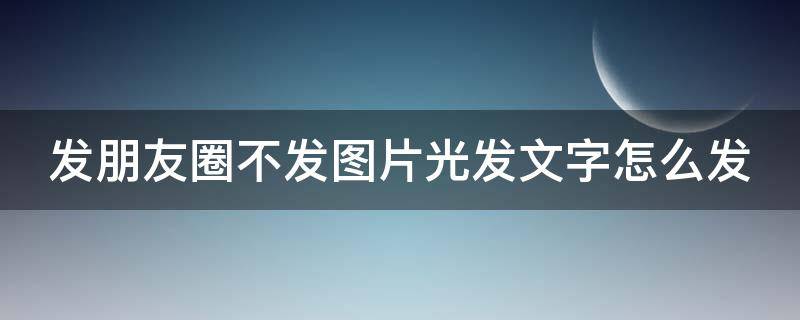 发朋友圈不发图片光发文字怎么发